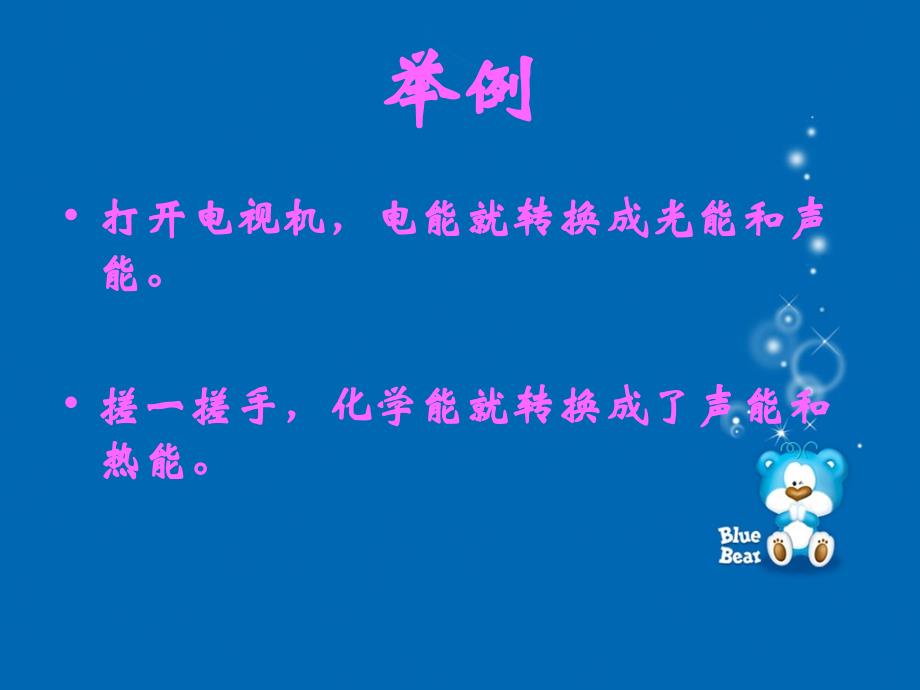 举例

• 打开电视机，电能就转换成光能和声能。

• 搓一搓手，化学能就转换成了声能和热能。

Blue Bear